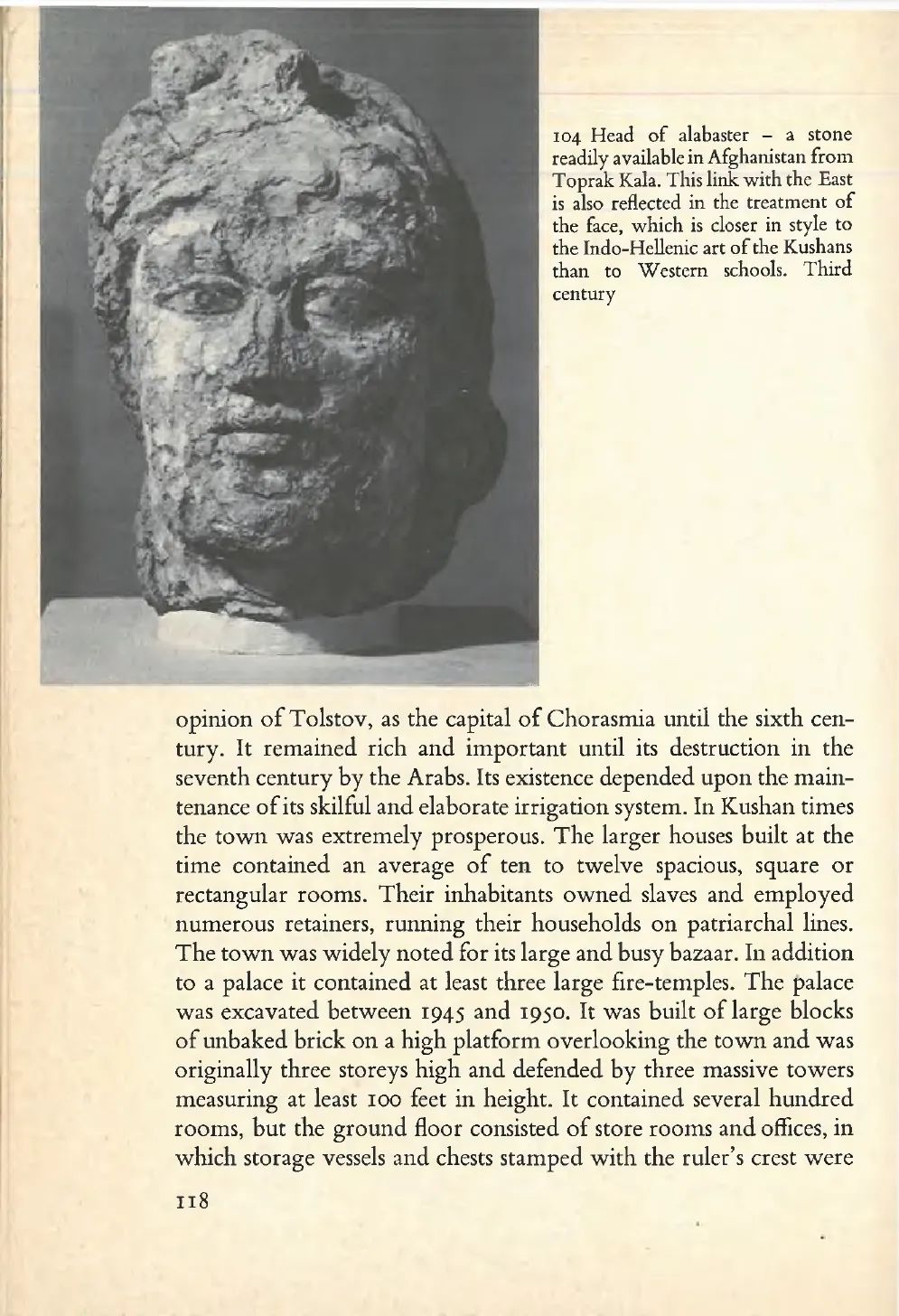 104 Head of alabaster – a stone readily available in Afghanistan from Toprak Kala. This link with the East is also reflected in the treatment of the face, which is closer in style to the Indo-Hellenic art of the Kushans than to Western schools. Third century

opinion of Tolstov, as the capital of Chorasmia until the sixth century. It remained rich and important until its destruction in the seventh century by the Arabs. Its existence depended upon the maintenance of its skilful and elaborate irrigation system. In Kushan times the town was extremely prosperous. The larger houses built at the time contained an average of ten to twelve spacious, square or rectangular rooms. Their inhabitants owned slaves and employed numerous retainers, running their households on patriarchal lines. The town was widely noted for its large and busy bazaar. In addition to a palace it contained at least three large fire-temples. The palace was excavated between 1945 and 1950. It was built of large blocks of unbaked brick on a high platform overlooking the town and was originally three storeys high and defended by three massive towers measuring at least 100 feet in height. It contained several hundred rooms, but the ground floor consisted of store rooms and offices, in which storage vessels and chests stamped with the ruler's crest were

118